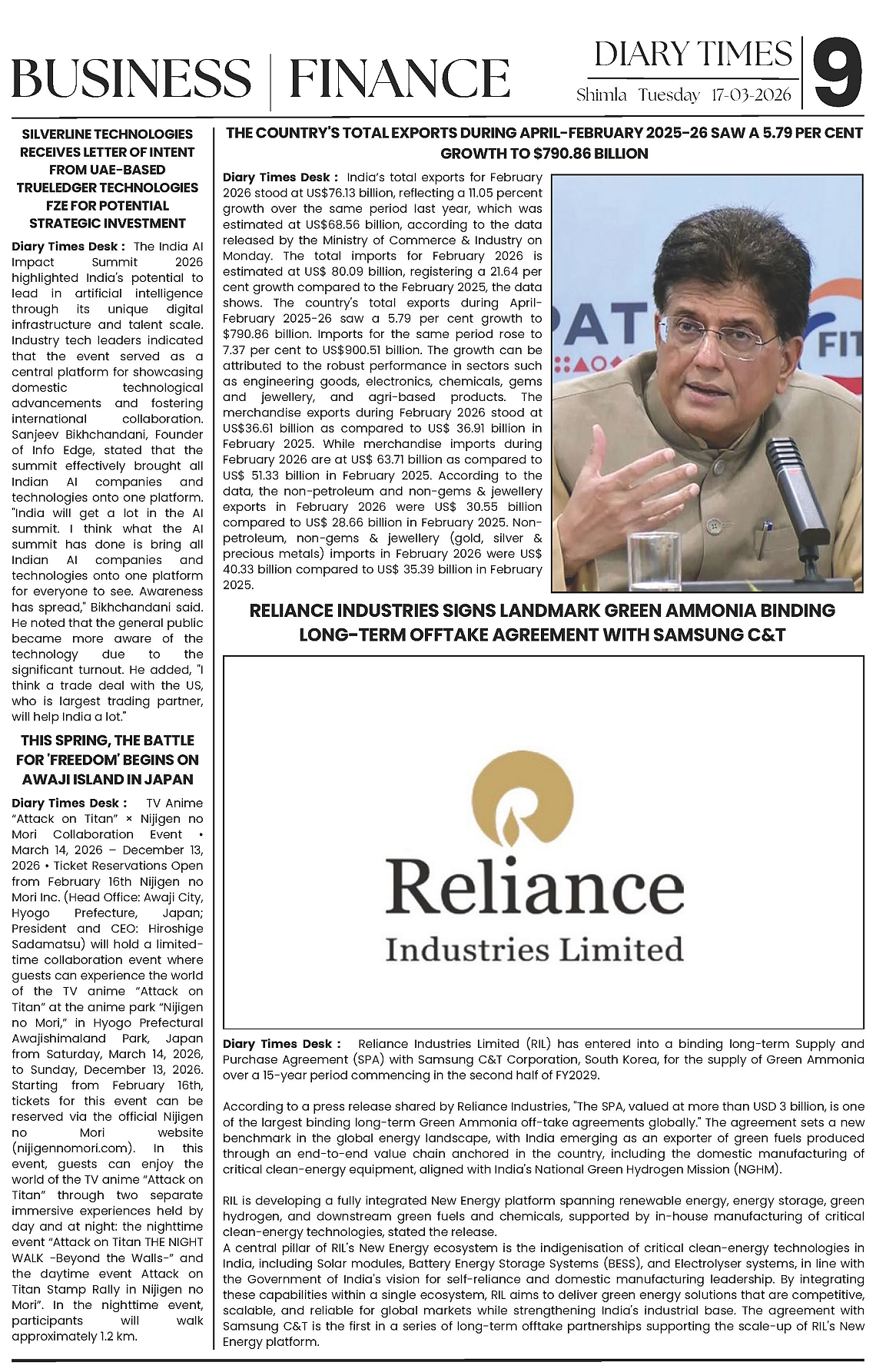 BUSINESS | FINANCE

DIARY TIMES
Shimla Tuesday 17-03-2026
9

SILVERLINE TECHNOLOGIES RECEIVES LETTER OF INTENT FROM UAE-BASED TRUELEDGER TECHNOLOGIES FZE FOR POTENTIAL STRATEGIC INVESTMENT

Diary Times Desk : The India AI Impact Summit 2026 highlighted India's potential to lead in artificial intelligence through its unique digital infrastructure and talent scale. Industry tech leaders indicated that the event served as a central platform for showcasing domestic technological advancements and fostering international collaboration. Sanjeev Bikhchandani, Founder of Info Edge, stated that the summit effectively brought all Indian AI companies and technologies onto one platform. "India will get a lot in the AI summit. I think what the AI summit has done is bring all Indian AI companies and technologies onto one platform for everyone to see. Awareness has spread," Bikhchandani said. He noted that the general public became more aware of the technology due to the significant turnout. He added, "I think a trade deal with the US, who is largest trading partner, will help India a lot."

THIS SPRING, THE BATTLE FOR 'FREEDOM' BEGINS ON AWAJI ISLAND IN JAPAN

Diary Times Desk : TV Anime "Attack on Titan" × Nijigen no Mori Collaboration Event • March 14, 2026 – December 13, 2026 • Ticket Reservations Open from February 16th Nijigen no Mori Inc. (Head Office: Awaji City, Hyogo Prefecture, Japan; President and CEO: Hiroshige Sadamatsu) will hold a limited-time collaboration event where guests can experience the world of the TV anime "Attack on Titan" at the anime park "Nijigen no Mori," in Hyogo Prefectural Awajishimaland Park, Japan from Saturday, March 14, 2026, to Sunday, December 13, 2026. Starting from February 16th, tickets for this event can be reserved via the official Nijigen no Mori website (nijigennomori.com). In this event, guests can enjoy the world of the TV anime "Attack on Titan" through two separate immersive experiences held by day and at night: the nighttime event "Attack on Titan THE NIGHT WALK -Beyond the Walls-" and the daytime event Attack on Titan Stamp Rally in Nijigen no Mori". In the nighttime event, participants will walk approximately 1.2 km.

THE COUNTRY'S TOTAL EXPORTS DURING APRIL-FEBRUARY 2025-26 SAW A 5.79 PER CENT GROWTH TO $790.86 BILLION

Diary Times Desk : India's total exports for February 2026 stood at US$76.13 billion, reflecting a 11.05 percent growth over the same period last year, which was estimated at US$68.56 billion, according to the data released by the Ministry of Commerce & Industry on Monday. The total imports for February 2026 is estimated at US$ 80.09 billion, registering a 21.64 per cent growth compared to the February 2025, the data shows. The country's total exports during April-February 2025-26 saw a 5.79 per cent growth to $790.86 billion. Imports for the same period rose to 7.37 per cent to US$900.51 billion. The growth can be attributed to the robust performance in sectors such as engineering goods, electronics, chemicals, gems and jewellery, and agri-based products. The merchandise exports during February 2026 stood at US$36.61 billion as compared to US$ 36.91 billion in February 2025. While merchandise imports during February 2026 are at US$ 63.71 billion as compared to US$ 51.33 billion in February 2025. According to the data, the non-petroleum and non-gems & jewellery exports in February 2026 were US$ 30.55 billion compared to US$ 28.66 billion in February 2025. Non-petroleum, non-gems & jewellery (gold, silver & precious metals) imports in February 2026 were US$ 40.33 billion compared to US$ 35.39 billion in February 2025.

PAT FIT

RELIANCE INDUSTRIES SIGNS LANDMARK GREEN AMMONIA BINDING LONG-TERM OFFTAKE AGREEMENT WITH SAMSUNG C&T

Reliance
Industries Limited

Diary Times Desk : Reliance Industries Limited (RIL) has entered into a binding long-term Supply and Purchase Agreement (SPA) with Samsung C&T Corporation, South Korea, for the supply of Green Ammonia over a 15-year period commencing in the second half of FY2029.

According to a press release shared by Reliance Industries, "The SPA, valued at more than USD 3 billion, is one of the largest binding long-term Green Ammonia off-take agreements globally." The agreement sets a new benchmark in the global energy landscape, with India emerging as an exporter of green fuels produced through an end-to-end value chain anchored in the country, including the domestic manufacturing of critical clean-energy equipment, aligned with India's National Green Hydrogen Mission (NGHM).

RIL is developing a fully integrated New Energy platform spanning renewable energy, energy storage, green hydrogen, and downstream green fuels and chemicals, supported by in-house manufacturing of critical clean-energy technologies, stated the release.
A central pillar of RIL's New Energy ecosystem is the indigenisation of critical clean-energy technologies in India, including Solar modules, Battery Energy Storage Systems (BESS), and Electrolyser systems, in line with the Government of India's vision for self-reliance and domestic manufacturing leadership. By integrating these capabilities within a single ecosystem, RIL aims to deliver green energy solutions that are competitive, scalable, and reliable for global markets while strengthening India's industrial base. The agreement with Samsung C&T is the first in a series of long-term offtake partnerships supporting the scale-up of RIL's New Energy platform.